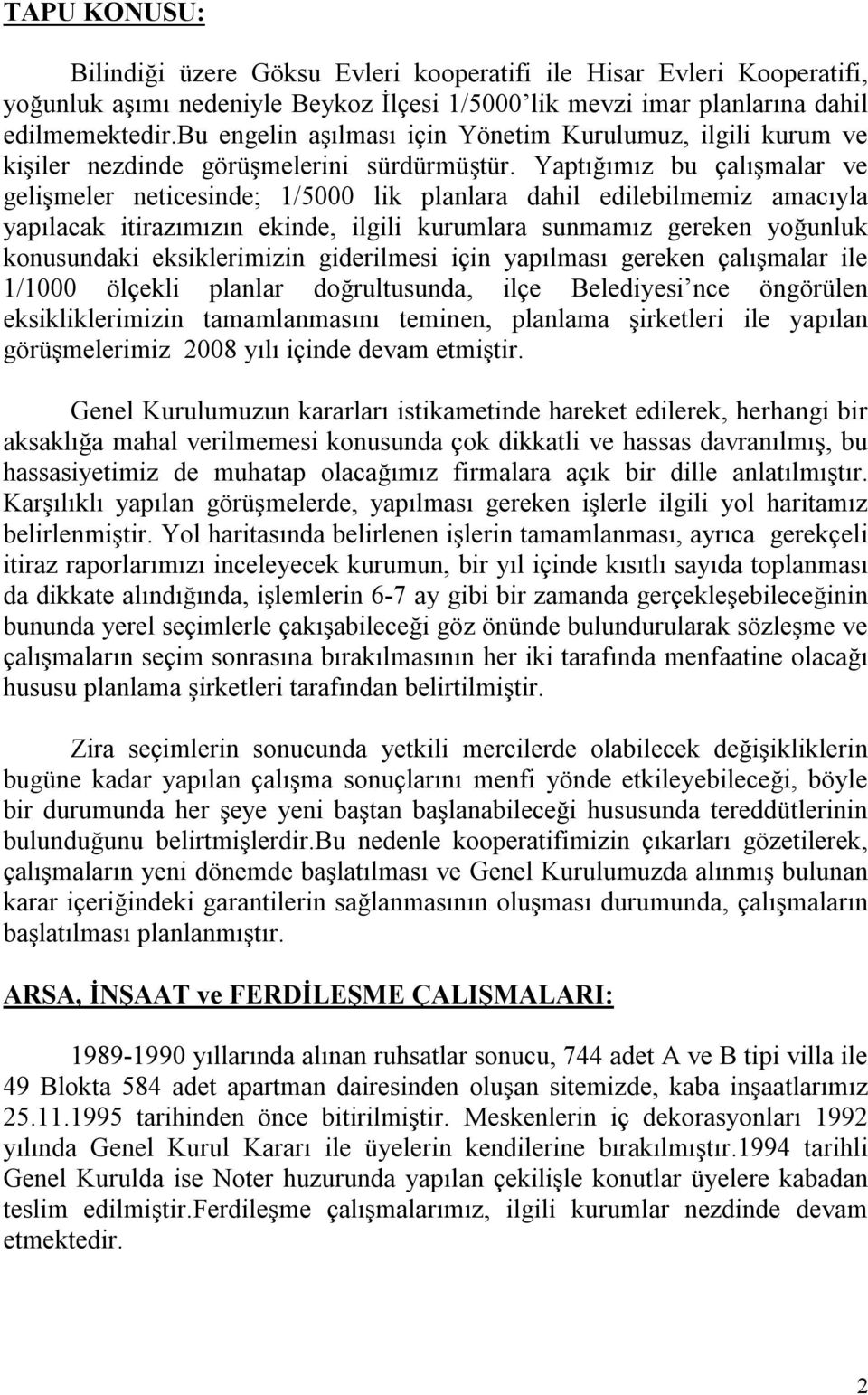 TAPU KONUSU:

Bilindiği üzere Göksu Evleri kooperatifi ile Hisar Evleri Kooperatifi, yoğunluk aşımı nedeniyle Beykoz İlçesi 1/5000'lik mevzi imar planlarına dahil edilmemektedir.Bu engelin aşılması için Yönetim Kurulumuz, ilgili kurum ve kişiler nezdinde görüşmelerini sürdürmüştür. Yaptığımız bu çalışmalar ve gelişmeler neticesinde; 1/5000 lik planlara dahil edilebilmemiz amacıyla yapılacak itirazımızın ekinde, ilgili kurumlara sunmamız gereken yoğunluk konusundaki eksiklerimizin giderilmesi için yapılması gereken çalışmalar ile 1/1000 ölçekli planlar doğrultusunda, ilçe Belediyesi'nce öngörülen eksikliklerimizin tamamlanmasını teminen, planlama şirketleri ile yapılan görüşmelerimiz 2008 yılı içinde devam etmiştir.

Genel Kurulumuzun kararları istikametinde hareket edilerek, herhangi bir aksaklığa mahal verilmemesi konusunda çok dikkatli ve hassas davranılmış, bu hassasiyetimiz de muhatap olacağımız firmalara açık bir dille anlatılmıştır. Karşılıklı yapılan görüşmelerde, yapılması gereken işlerle ilgili yol haritamız belirlenmiştir. Yol haritasında belirlenen işlerin tamamlanması, ayrıca gerekçeli itiraz raporlarımızı inceleyecek kurumun, bir yıl içinde kısıtlı sayıda toplanması da dikkate alındığında, işlemlerin 6-7 ay gibi bir zamanda gerçekleşebileceğinin bununda yerel seçimlerle çakışabileceği göz önünde bulundurularak sözleşme ve çalışmaların seçim sonrasına bırakılmasının her iki tarafında menfaatine olacağı hususu planlama şirketleri tarafından belirtilmiştir.

Zira seçimlerin sonucunda yetkili mercilerde olabilecek değişikliklerin bugüne kadar yapılan çalışma sonuçlarını menfi yönde etkileyebileceği, böyle bir durumunda her şeye yeni baştan başlanabileceği hususunda tereddütlerinin bulunduğunu belirtmişlerdir.Bu nedenle kooperatifimizin çıkarları gözetilerek, çalışmaların yeni dönemde başlatılması ve Genel Kurulumuzda alınmış bulunan karar içeriğindeki garantilerin sağlanmasının oluşması durumunda, çalışmaların başlatılması planlanmıştır.

ARSA, İNŞAAT ve FERDİLEŞME ÇALIŞMALARI:

1989-1990 yıllarında alınan ruhsatlar sonucu, 744 adet A ve B tipi villa ile 49 Blokta 584 adet apartman dairesinden oluşan sitemizde, kaba inşaatlarımız 25.11.1995 tarihinden önce bitirilmiştir. Meskenlerin iç dekorasyonları 1992 yılında Genel Kurul Kararı ile üyelerin kendilerine bırakılmıştır.1994 tarihli Genel Kurulda ise Noter huzurunda yapılan çekilişle konutlar üyelere kabadan teslim edilmiştir.Ferdileşme çalışmalarımız, ilgili kurumlar nezdinde devam etmektedir.

2